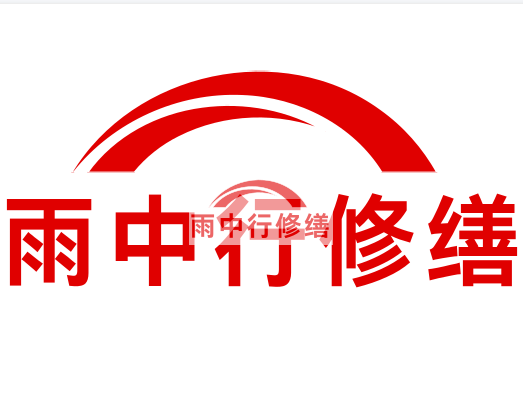 雨中行修缮

雨中行修缮